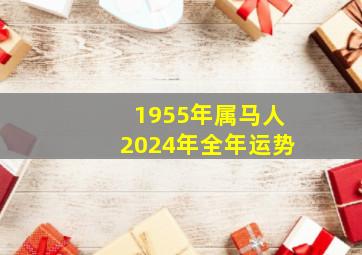 1955年属马人
2024年全年运势